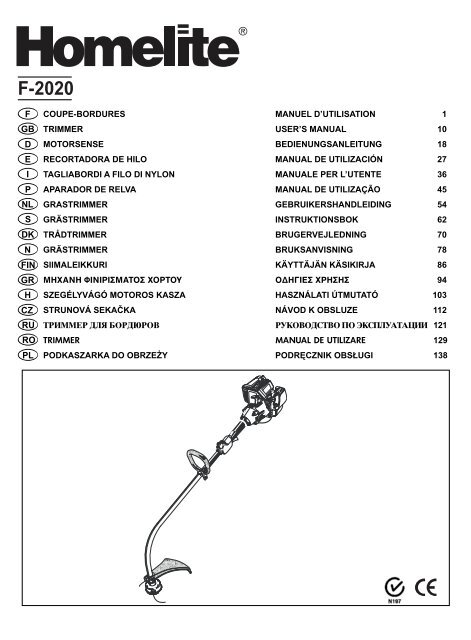 Homelite®

F-2020

| | | | |
|---|---|---|---|
| F | COUPE-BORDURES | MANUEL D'UTILISATION | 1 |
| GB | TRIMMER | USER'S MANUAL | 10 |
| D | MOTORSENSE | BEDIENUNGSANLEITUNG | 18 |
| E | RECORTADORA DE HILO | MANUAL DE UTILIZACIÓN | 27 |
| I | TAGLIABORDI A FILO DI NYLON | MANUALE PER L'UTENTE | 36 |
| P | APARADOR DE RELVA | MANUAL DE UTILIZAÇÃO | 45 |
| NL | GRASTRIMMER | GEBRUIKERSHANDLEIDING | 54 |
| S | GRÄSTRIMMER | INSTRUKTIONSBOK | 62 |
| DK | TRÅDTRIMMER | BRUGERVEJLEDNING | 70 |
| N | GRÄSTRIMMER | BRUKSANVISNING | 78 |
| FIN | SIIMALEIKKURI | KÄYTTÄJÄN KÄSIKIRJA | 86 |
| GR | ΜΗΧΑΝΗ ΦΙΝΙΡΙΣΜΑΤΟΣ ΧΟΡΤΟΥ | ΟΔΗΓΙΕΣ ΧΡΗΣΗΣ | 94 |
| H | SZEGÉLYVÁGÓ MOTOROS KASZA | HASZNÁLATI ÚTMUTATÓ | 103 |
| CZ | STRUNOVÁ SEKAČKA | NÁVOD K OBSLUZE | 112 |
| RU | ТРИММЕР ДЛЯ БОРДЮРОВ | РУКОВОДСТВО ПО ЭКСПЛУАТАЦИИ | 121 |
| RO | TRIMMER | MANUAL DE UTILIZARE | 129 |
| PL | PODKASZARKA DO OBRZEŻY | PODRĘCZNIK OBSŁUGI | 138 |

N197
CE